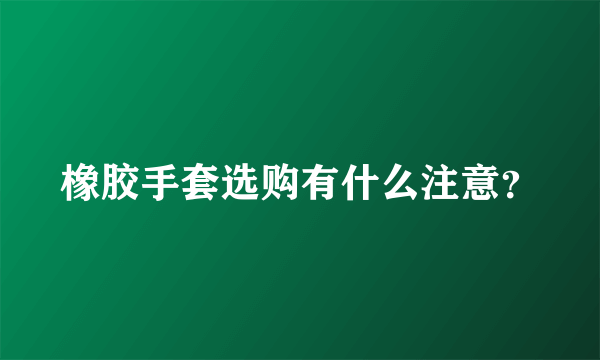 橡胶手套选购有什么注意?